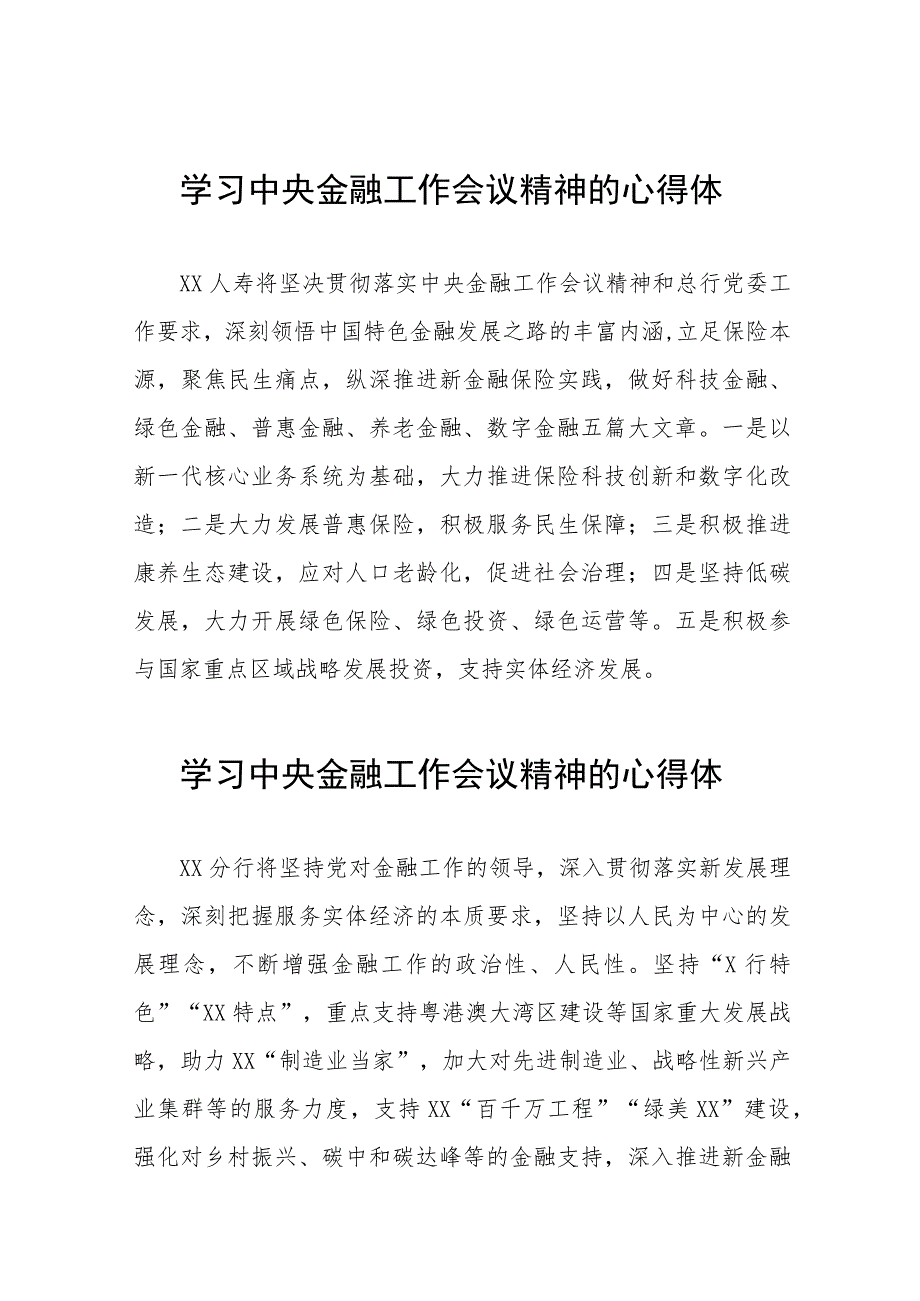 学习中央金融工作会议精神的心得体

XX人寿将坚决贯彻落实中央金融工作会议精神和总行党委工作要求，深刻领悟中国特色金融发展之路的丰富内涵,立足保险本源，聚焦民生痛点，纵深推进新金融保险实践，做好科技金融、绿色金融、普惠金融、养老金融、数字金融五篇大文章。一是以新一代核心业务系统为基础，大力推进保险科技创新和数字化改造；二是大力发展普惠保险，积极服务民生保障；三是积极推进康养生态建设，应对人口老龄化，促进社会治理；四是坚持低碳发展，大力开展绿色保险、绿色投资、绿色运营等。五是积极参与国家重点区域战略发展投资，支持实体经济发展。

学习中央金融工作会议精神的心得体

XX分行将坚持党对金融工作的领导，深入贯彻落实新发展理念，深刻把握服务实体经济的本质要求，坚持以人民为中心的发展理念，不断增强金融工作的政治性、人民性。坚持“X行特色”“XX特点”，重点支持粤港澳大湾区建设等国家重大发展战略，助力XX“制造业当家”，加大对先进制造业、战略性新兴产业集群等的服务力度，支持XX“百千万工程”“绿美XX”建设，强化对乡村振兴、碳中和碳达峰等的金融支持，深入推进新金融